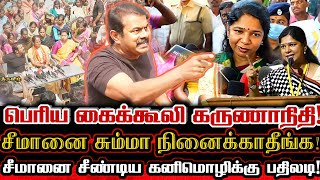 பெரிய கைக்கூலி கருணாநிதி!
சீமானை சும்மா நினைக்காதீங்க!
சீமானை சீண்டிய கனிமொழிக்கு பதிலடி!